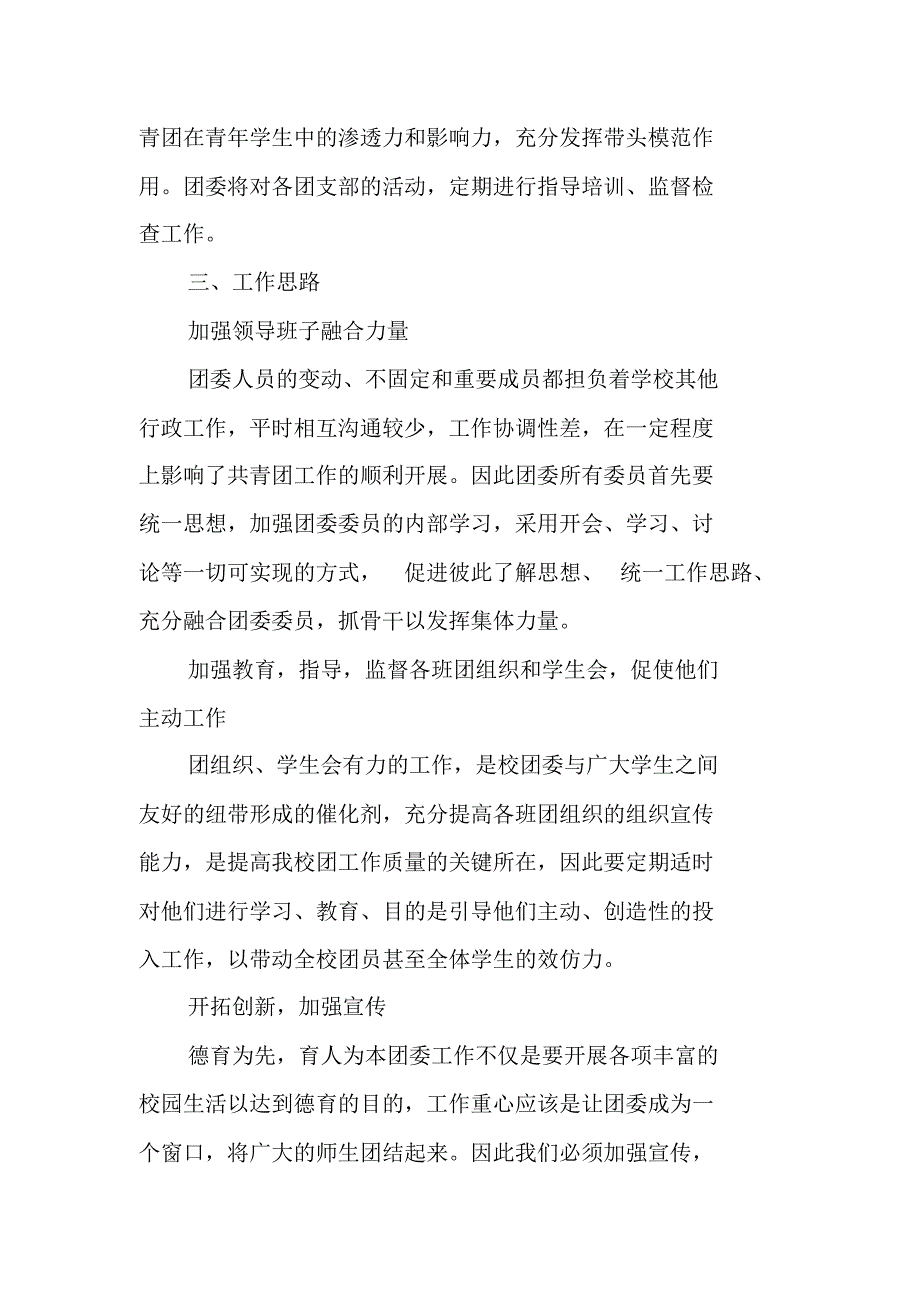 青团在青年学生中的渗透力和影响力，充分发挥带头模范作用。团委将对各团支部的活动，定期进行指导培训、监督检查工作。

三、工作思路

加强领导班子融合力量

团委人员的变动、不固定和重要成员都担负着学校其他行政工作，平时相互沟通较少，工作协调性差，在一定程度上影响了共青团工作的顺利开展。因此团委所有委员首先要统一思想，加强团委委员的内部学习，采用开会、学习、讨论等一切可实现的方式， 促进彼此了解思想、 统一工作思路、充分融合团委委员，抓骨干以发挥集体力量。

加强教育，指导，监督各班团组织和学生会，促使他们主动工作

团组织、学生会有力的工作，是校团委与广大学生之间友好的纽带形成的催化剂，充分提高各班团组织的组织宣传能力，是提高我校团工作质量的关键所在，因此要定期适时对他们进行学习、教育、目的是引导他们主动、创造性的投入工作，以带动全校团员甚至全体学生的效仿力。

开拓创新，加强宣传

德育为先，育人为本团委工作不仅是要开展各项丰富的校园生活以达到德育的目的，工作重心应该是让团委成为一个窗口，将广大的师生团结起来。因此我们必须加强宣传，